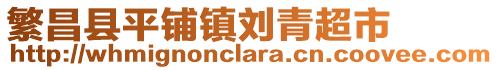 繁昌县平铺镇刘青超市
http://whmignonclara.cn.coovee.com